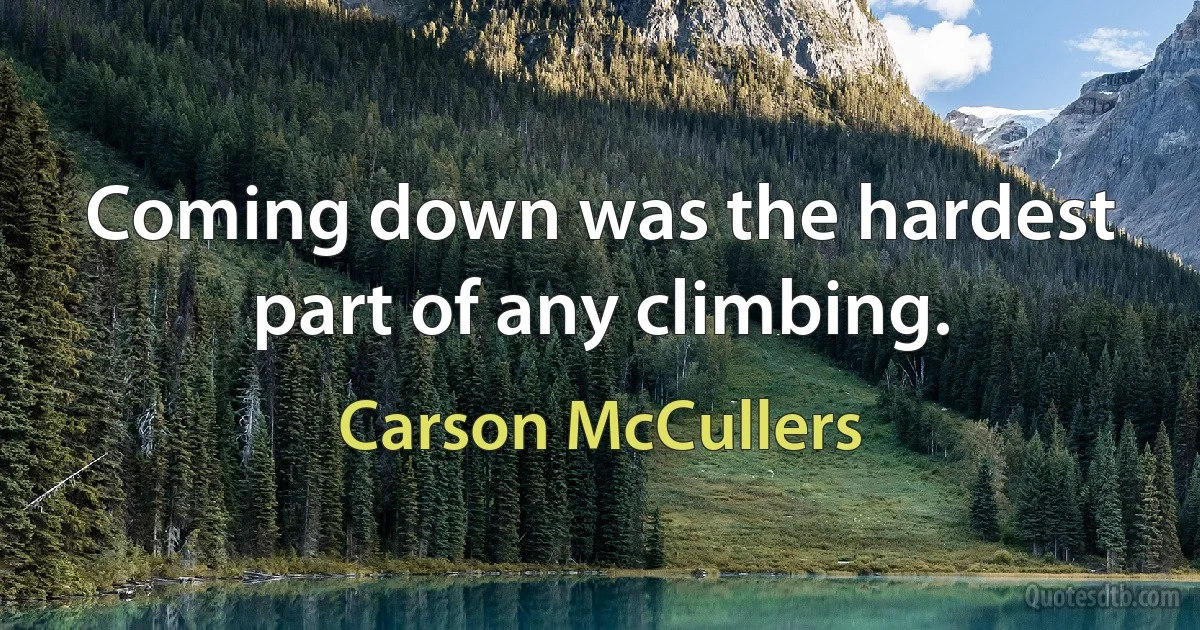 Coming down was the hardest part of any climbing.

Carson McCullers

Quotesdtb.com